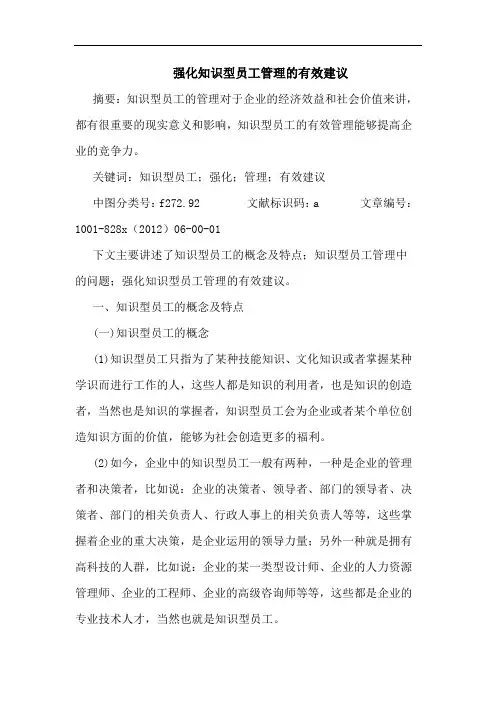 强化知识型员工管理的有效建议

摘要：知识型员工的管理对于企业的经济效益和社会价值来讲，都有很重要的现实意义和影响，知识型员工的有效管理能够提高企业的竞争力。

关键词：知识型员工；强化；管理；有效建议

中图分类号：f272.92　　文献标识码：a　　文章编号：1001-828x（2012）06-00-01

下文主要讲述了知识型员工的概念及特点；知识型员工管理中的问题；强化知识型员工管理的有效建议。

一、知识型员工的概念及特点

(一)知识型员工的概念

(1)知识型员工只指为了某种技能知识、文化知识或者掌握某种学识而进行工作的人，这些人都是知识的利用者，也是知识的创造者，当然也是知识的掌握者，知识型员工会为企业或者某个单位创造知识方面的价值，能够为社会创造更多的福利。

(2)如今，企业中的知识型员工一般有两种，一种是企业的管理者和决策者，比如说：企业的决策者、领导者、部门的领导者、决策者、部门的相关负责人、行政人事上的相关负责人等等，这些掌握着企业的重大决策，是企业运用的领导力量；另外一种就是拥有高科技的人群，比如说：企业的某一类型设计师、企业的人力资源管理师、企业的工程师、企业的高级咨询师等等，这些都是企业的专业技术人才，当然也就是知识型员工。